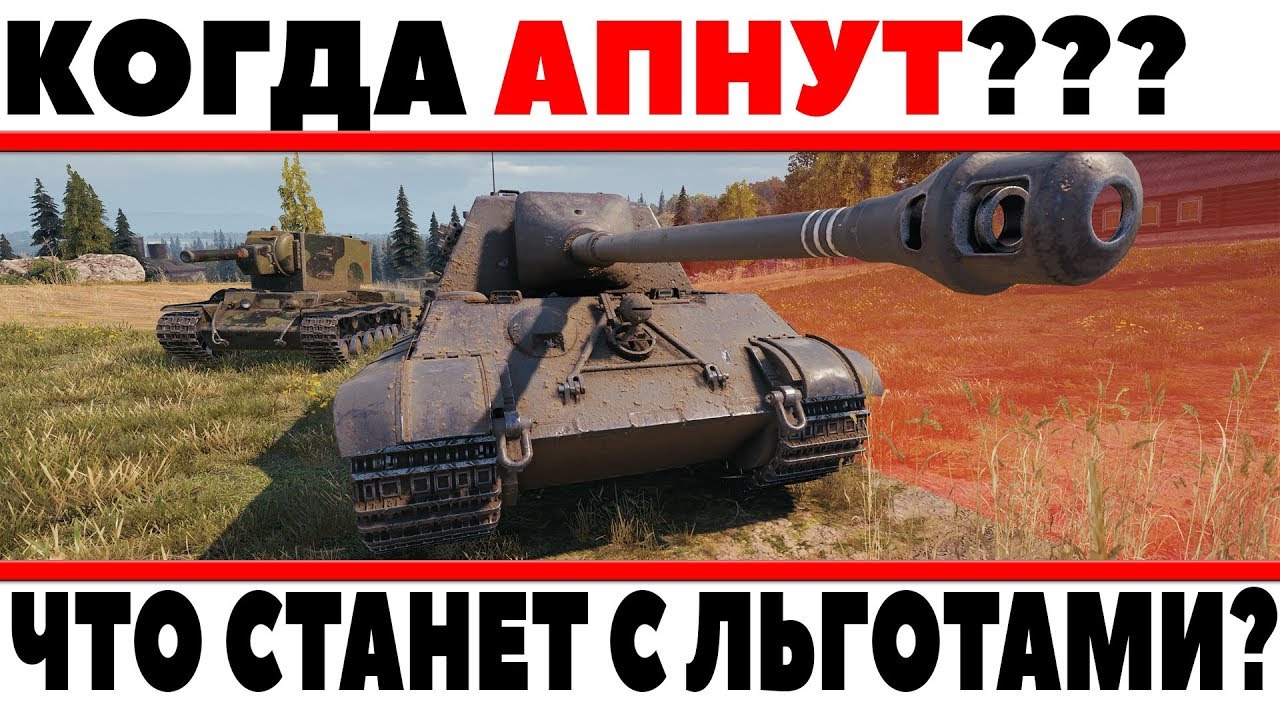 КОГДА АПНУТ???

ЧТО СТАНЕТ С ЛЬГОТАМИ?